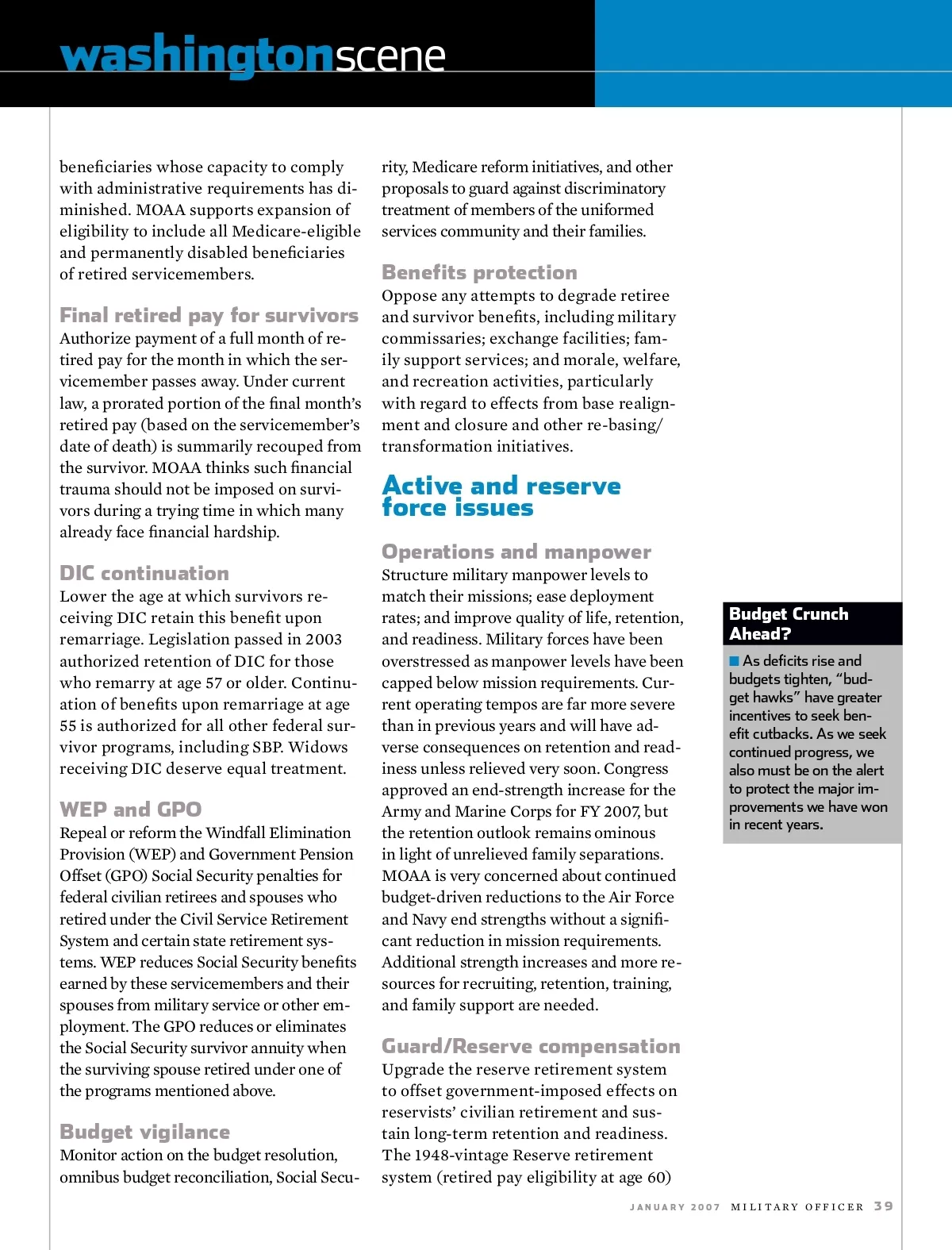 washingtonscene

beneficiaries whose capacity to comply with administrative requirements has diminished. MOAA supports expansion of eligibility to include all Medicare-eligible and permanently disabled beneficiaries of retired servicemembers.

Final retired pay for survivors
Authorize payment of a full month of retired pay for the month in which the servicemember passes away. Under current law, a prorated portion of the final month's retired pay (based on the servicemember's date of death) is summarily recouped from the survivor. MOAA thinks such financial trauma should not be imposed on survivors during a trying time in which many already face financial hardship.

DIC continuation
Lower the age at which survivors receiving DIC retain this benefit upon remarriage. Legislation passed in 2003 authorized retention of DIC for those who remarry at age 57 or older. Continuation of benefits upon remarriage at age 55 is authorized for all other federal survivor programs, including SBP. Widows receiving DIC deserve equal treatment.

WEP and GPO
Repeal or reform the Windfall Elimination Provision (WEP) and Government Pension Offset (GPO) Social Security penalties for federal civilian retirees and spouses who retired under the Civil Service Retirement System and certain state retirement systems. WEP reduces Social Security benefits earned by these servicemembers and their spouses from military service or other employment. The GPO reduces or eliminates the Social Security survivor annuity when the surviving spouse retired under one of the programs mentioned above.

Budget vigilance
Monitor action on the budget resolution, omnibus budget reconciliation, Social Security, Medicare reform initiatives, and other proposals to guard against discriminatory treatment of members of the uniformed services community and their families.

Benefits protection
Oppose any attempts to degrade retiree and survivor benefits, including military commissaries; exchange facilities; family support services; and morale, welfare, and recreation activities, particularly with regard to effects from base realignment and closure and other re-basing/transformation initiatives.

Active and reserve force issues

Operations and manpower
Structure military manpower levels to match their missions; ease deployment rates; and improve quality of life, retention, and readiness. Military forces have been overstressed as manpower levels have been capped below mission requirements. Current operating tempos are far more severe than in previous years and will have adverse consequences on retention and readiness unless relieved very soon. Congress approved an end-strength increase for the Army and Marine Corps for FY 2007, but the retention outlook remains ominous in light of unrelieved family separations. MOAA is very concerned about continued budget-driven reductions to the Air Force and Navy end strengths without a significant reduction in mission requirements. Additional strength increases and more resources for recruiting, retention, training, and family support are needed.

Guard/Reserve compensation
Upgrade the reserve retirement system to offset government-imposed effects on reservists' civilian retirement and sustain long-term retention and readiness. The 1948-vintage Reserve retirement system (retired pay eligibility at age 60)

Budget Crunch Ahead?
As deficits rise and budgets tighten, "budget hawks" have greater incentives to seek benefit cutbacks. As we seek continued progress, we also must be on the alert to protect the major improvements we have won in recent years.

JANUARY 2007 MILITARY OFFICER 39